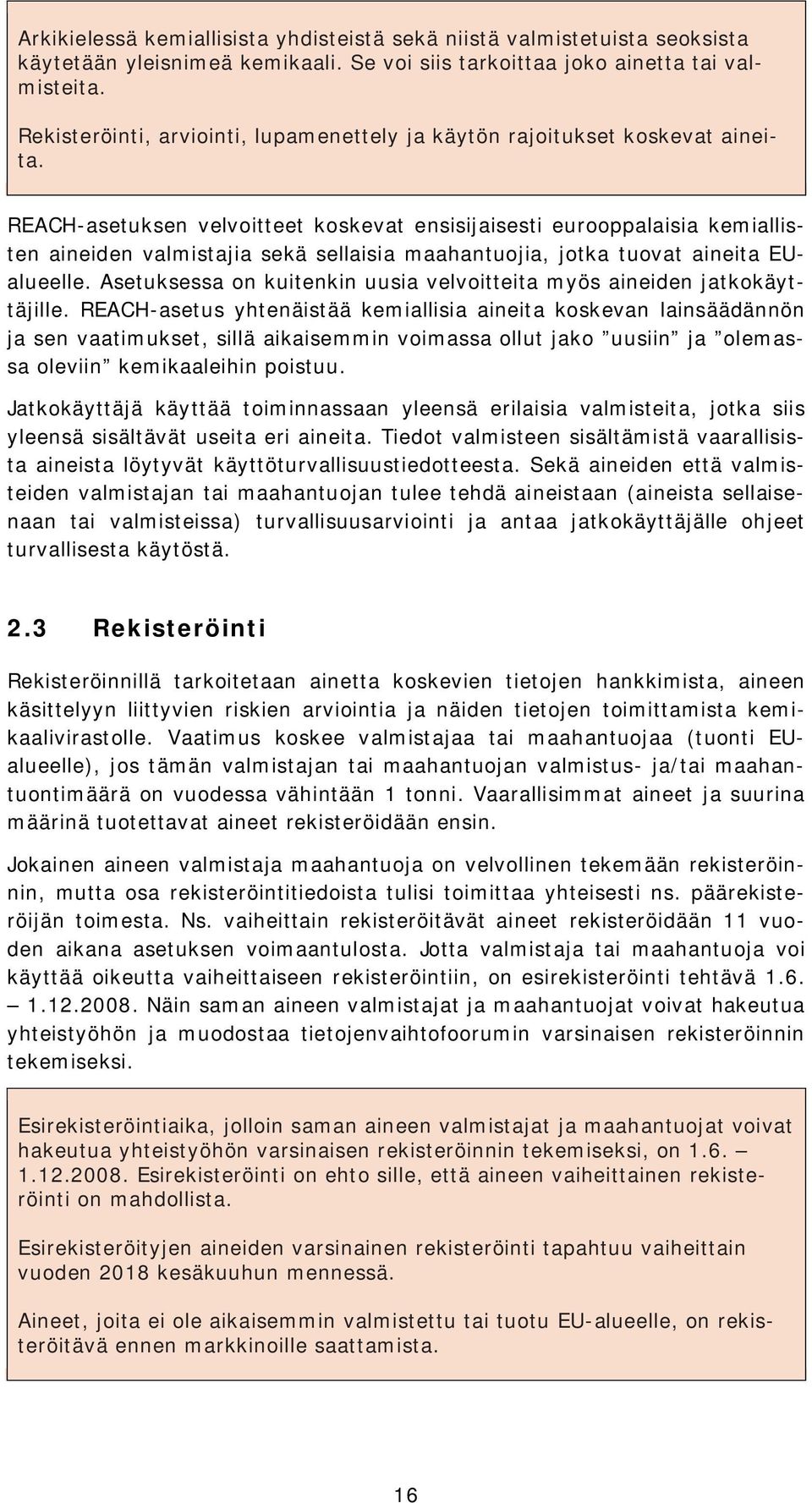 Arkikielessä kemiallisista yhdisteistä sekä niistä valmistetuista seoksista käytetään yleisnimeä kemikaali. Se voi siis tarkoittaa joko ainetta tai valmisteita.

Rekisteröinti, arviointi, lupamenettely ja käytön rajoitukset koskevat aineita.

REACH-asetuksen velvoitteet koskevat ensisijaisesti eurooppalaisia kemiallisten aineiden valmistajia sekä sellaisia maahantuojia, jotka tuovat aineita EU-alueelle. Asetuksessa on kuitenkin uusia velvoitteita myös aineiden jatkokäyttäjille. REACH-asetus yhtenäistää kemiallisia aineita koskevan lainsäädännön ja sen vaatimukset, sillä aikaisemmin voimassa ollut jako ”uusiin” ja ”olemassa oleviin” kemikaaleihin poistuu.

Jatkokäyttäjä käyttää toiminnassaan yleensä erilaisia valmisteita, jotka siis yleensä sisältävät useita eri aineita. Tiedot valmisteen sisältämistä vaarallisista aineista löytyvät käyttöturvallisuustiedotteesta. Sekä aineiden että valmisteiden valmistajan tai maahantuojan tulee tehdä aineistaan (aineista sellaisenaan tai valmisteissa) turvallisuusarviointi ja antaa jatkokäyttäjälle ohjeet turvallisesta käytöstä.

2.3 Rekisteröinti

Rekisteröinnillä tarkoitetaan ainetta koskevien tietojen hankkimista, aineen käsittelyyn liittyvien riskien arviointia ja näiden tietojen toimittamista kemikaalivirastolle. Vaatimus koskee valmistajaa tai maahantuojaa (tuonti EU-alueelle), jos tämän valmistajan tai maahantuojan valmistus- ja/tai maahantuontimäärä on vuodessa vähintään 1 tonni. Vaarallisimmat aineet ja suurina määrinä tuotettavat aineet rekisteröidään ensin.

Jokainen aineen valmistaja maahantuoja on velvollinen tekemään rekisteröinnin, mutta osa rekisteröintitiedoista tulisi toimittaa yhteisesti ns. päärekisteröijän toimesta. Ns. vaiheittain rekisteröitävät aineet rekisteröidään 11 vuoden aikana asetuksen voimaantulosta. Jotta valmistaja tai maahantuoja voi käyttää oikeutta vaiheittaiseen rekisteröintiin, on esirekisteröinti tehtävä 1.6. – 1.12.2008. Näin saman aineen valmistajat ja maahantuojat voivat hakeutua yhteistyöhön ja muodostaa tietojenvaihtofoorumin varsinaisen rekisteröinnin tekemiseksi.

Esirekisteröintiaika, jolloin saman aineen valmistajat ja maahantuojat voivat hakeutua yhteistyöhön varsinaisen rekisteröinnin tekemiseksi, on 1.6. – 1.12.2008. Esirekisteröinti on ehto sille, että aineen vaiheittainen rekisteröinti on mahdollista.

Esirekisteröityjen aineiden varsinainen rekisteröinti tapahtuu vaiheittain vuoden 2018 kesäkuuhun mennessä.

Aineet, joita ei ole aikaisemmin valmistettu tai tuotu EU-alueelle, on rekisteröitävä ennen markkinoille saattamista.

16